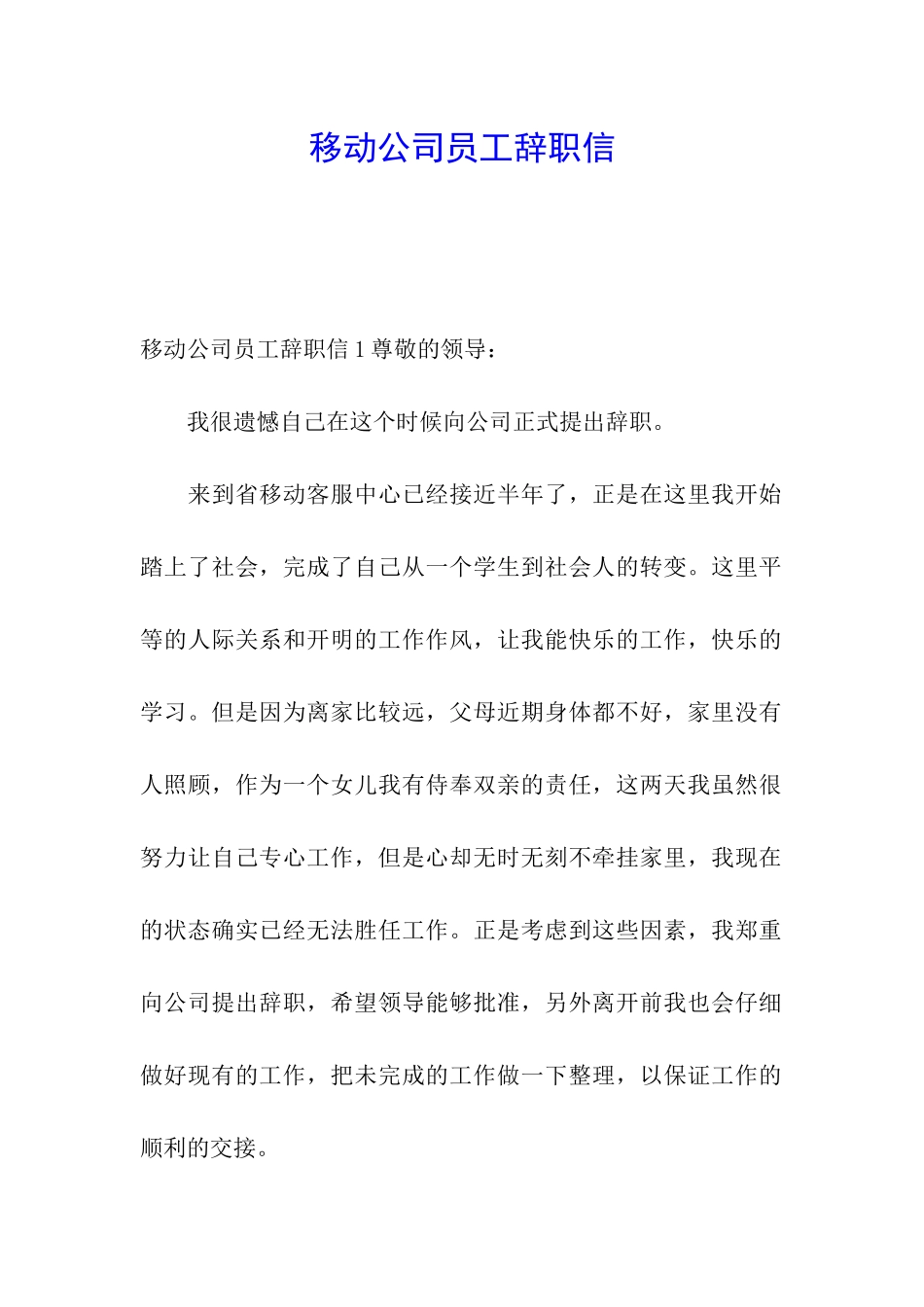 移动公司员工辞职信

移动公司员工辞职信 1 尊敬的领导：

我很遗憾自己在这个时候向公司正式提出辞职。

来到省移动客服中心已经接近半年了，正是在这里我开始踏上了社会，完成了自己从一个学生到社会人的转变。这里平等的人际关系和开明的工作作风，让我能快乐的工作，快乐的学习。但是因为离家比较远，父母近期身体都不好，家里没有人照顾，作为一个女儿我有侍奉双亲的责任，这两天我虽然很努力让自己专心工作，但是心却无时无刻不牵挂家里，我现在的状态确实已经无法胜任工作。正是考虑到这些因素，我郑重向公司提出辞职，希望领导能够批准，另外离开前我也会仔细做好现有的工作，把未完成的工作做一下整理，以保证工作的顺利的交接。